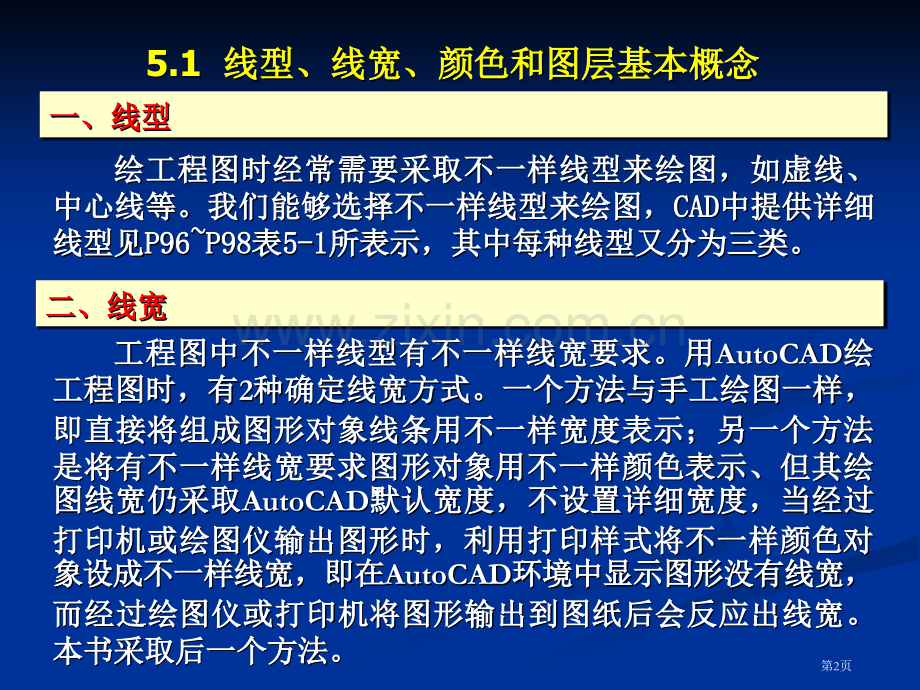 5.1 线型、线宽、颜色和图层基本概念

一、线型

绘工程图时经常需要采取不一样线型来绘图，如虚线、中心线等。我们能够选择不一样线型来绘图，CAD中提供详细线型见P96~P98表5-1所表示，其中每种线型又分为三类。

二、线宽

www.zixin.com.cn

工程图中不一样线型有不一样线宽要求。用AutoCAD绘工程图时，有2种确定线宽方式。一个方法与手工绘图一样，即直接将组成图形对象线条用不一样宽度表示；另一个方法是将有不一样线宽要求图形对象用不一样颜色表示、但其绘图线宽仍采取AutoCAD默认宽度，不设置详细宽度，当经过打印机或绘图仪输出图形时，利用打印样式将不一样颜色对象设成不一样线宽，即在AutoCAD环境中显示图形没有线宽，而经过绘图仪或打印机将图形输出到图纸后会反应出线宽。本书采取后一个方法。

第2页